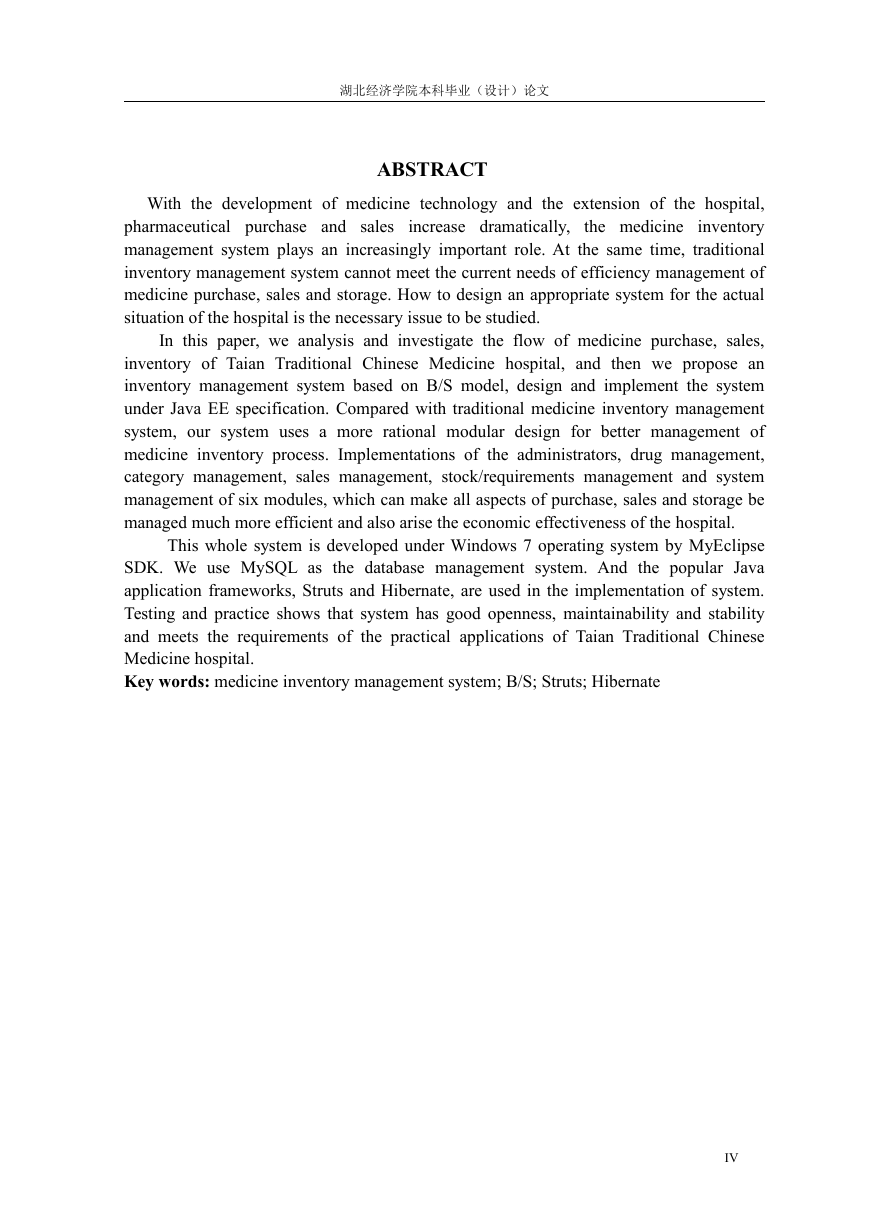 湖北经济学院本科毕业（设计）论文

ABSTRACT

With the development of medicine technology and the extension of the hospital, pharmaceutical purchase and sales increase dramatically, the medicine inventory management system plays an increasingly important role. At the same time, traditional inventory management system cannot meet the current needs of efficiency management of medicine purchase, sales and storage. How to design an appropriate system for the actual situation of the hospital is the necessary issue to be studied.

In this paper, we analysis and investigate the flow of medicine purchase, sales, inventory of Taian Traditional Chinese Medicine hospital, and then we propose an inventory management system based on B/S model, design and implement the system under Java EE specification. Compared with traditional medicine inventory management system, our system uses a more rational modular design for better management of medicine inventory process. Implementations of the administrators, drug management, category management, sales management, stock/requirements management and system management of six modules, which can make all aspects of purchase, sales and storage be managed much more efficient and also arise the economic effectiveness of the hospital.

This whole system is developed under Windows 7 operating system by MyEclipse SDK. We use MySQL as the database management system. And the popular Java application frameworks, Struts and Hibernate, are used in the implementation of system. Testing and practice shows that system has good openness, maintainability and stability and meets the requirements of the practical applications of Taian Traditional Chinese Medicine hospital.

Key words: medicine inventory management system; B/S; Struts; Hibernate

IV